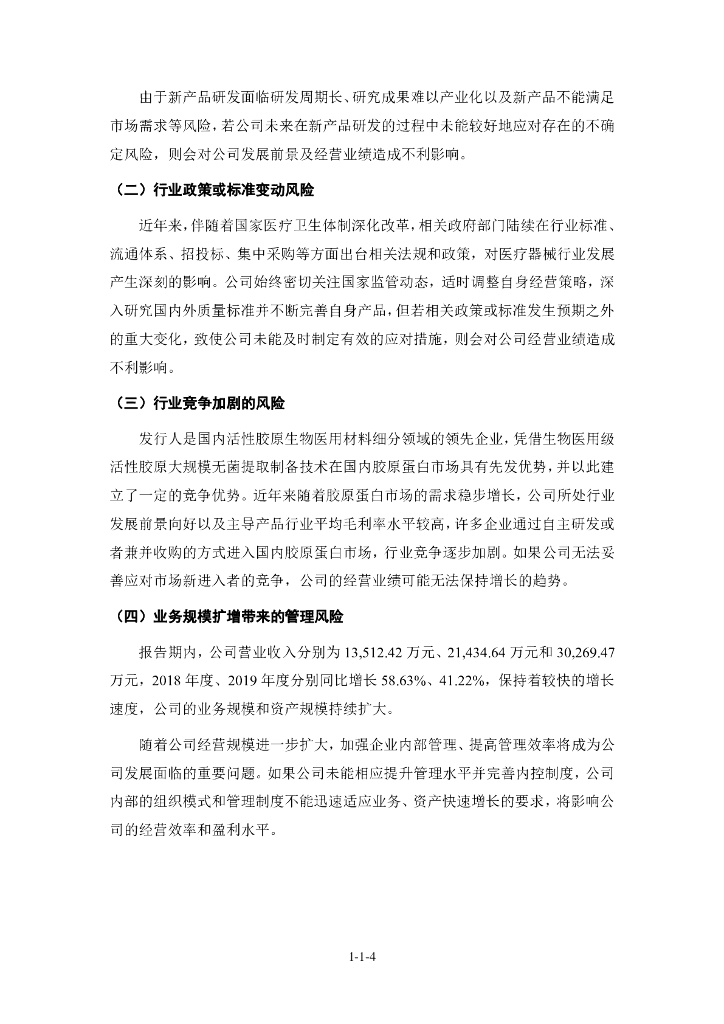 由于新产品研发面临研发周期长、研究成果难以产业化以及新产品不能满足市场需求等风险，若公司未来在新产品研发的过程中未能较好地应对存在的不确定风险，则会对公司发展前景及经营业绩造成不利影响。

（二）行业政策或标准变动风险

近年来，伴随着国家医疗卫生体制深化改革，相关政府部门陆续在行业标准、流通体系、招投标、集中采购等方面出台相关法规和政策，对医疗器械行业发展产生深刻的影响。公司始终密切关注国家监管动态，适时调整自身经营策略，深入研究国内外质量标准并不断完善自身产品，但若相关政策或标准发生预期之外的重大变化，致使公司未能及时制定有效的应对措施，则会对公司经营业绩造成不利影响。

（三）行业竞争加剧的风险

发行人是国内活性胶原生物医用材料细分领域的领先企业，凭借生物医用级活性胶原大规模无菌提取制备技术在国内胶原蛋白市场具有先发优势，并以此建立了一定的竞争优势。近年来随着胶原蛋白市场的需求稳步增长，公司所处行业发展前景向好以及主导产品行业平均毛利率水平较高，许多企业通过自主研发或者兼并收购的方式进入国内胶原蛋白市场，行业竞争逐步加剧。如果公司无法妥善应对市场新进入者的竞争，公司的经营业绩可能无法保持增长的趋势。

（四）业务规模扩增带来的管理风险

报告期内，公司营业收入分别为 13,512.42 万元、21,434.64 万元和 30,269.47 万元，2018 年度、2019 年度分别同比增长 58.63%、41.22%，保持着较快的增长速度，公司的业务规模和资产规模持续扩大。

随着公司经营规模进一步扩大，加强企业内部管理、提高管理效率将成为公司发展面临的重要问题。如果公司未能相应提升管理水平并完善内控制度，公司内部的组织模式和管理制度不能迅速适应业务、资产快速增长的要求，将影响公司的经营效率和盈利水平。

1-1-4